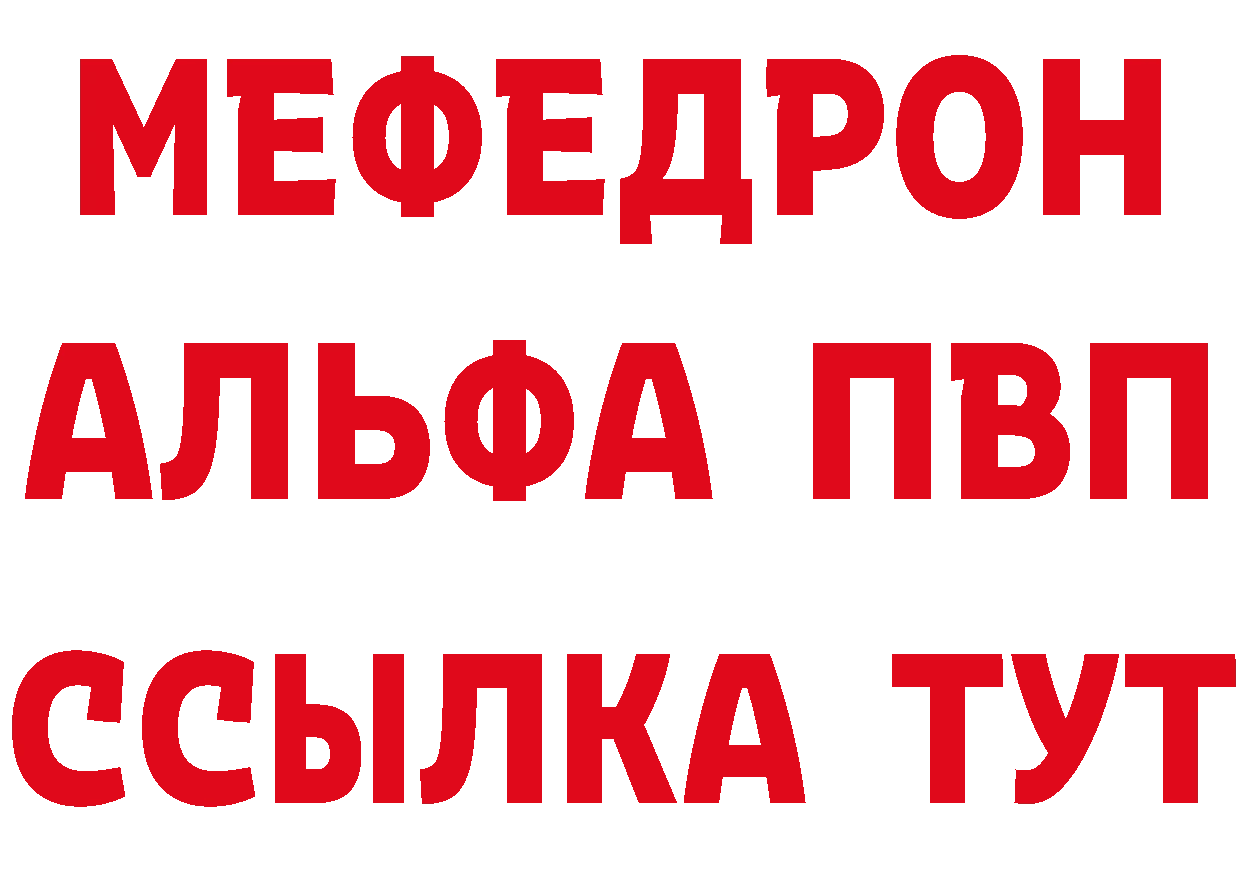 МЕФЕДРОН
АЛЬФА ПВП
ССЫЛКА ТУТ